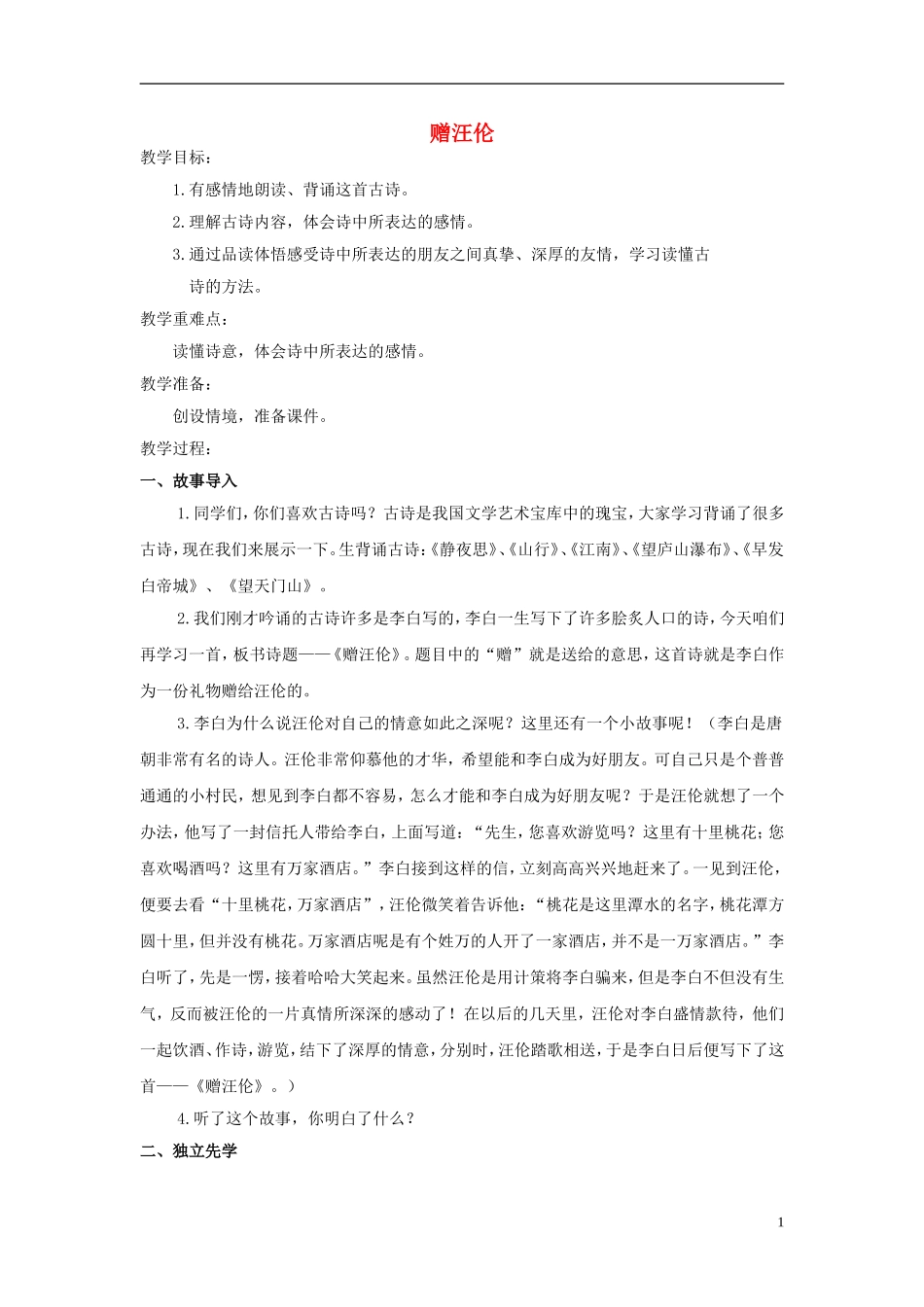 赠汪伦

教学目标：

1.有感情地朗读、背诵这首古诗。

2.理解古诗内容，体会诗中所表达的感情。

3.通过品读体悟感受诗中所表达的朋友之间真挚、深厚的友情，学习读懂古诗的方法。

教学重难点：

读懂诗意，体会诗中所表达的感情。

教学准备：

创设情境，准备课件。

教学过程：

一、故事导入

1.同学们，你们喜欢古诗吗？古诗是我国文学艺术宝库中的瑰宝，大家学习背诵了很多古诗，现在我们来展示一下。生背诵古诗：《静夜思》、《山行》、《江南》、《望庐山瀑布》、《早发白帝城》、《望天门山》。

2.我们刚才吟诵的古诗许多是李白写的，李白一生写下了许多脍炙人口的诗，今天咱们再学习一首，板书诗题——《赠汪伦》。题目中的“赠”就是送给的意思，这首诗就是李白作为一份礼物赠给汪伦的。

3.李白为什么说汪伦对自己的情意如此之深呢？这里还有一个小故事呢！（李白是唐朝非常有名的诗人。汪伦非常仰慕他的才华，希望能和李白成为好朋友。可自己只是个普普通通的小村民，想见到李白都不容易，怎么才能和李白成为好朋友呢？于是汪伦就想了一个办法，他写了一封信托人带给李白，上面写道：“先生，您喜欢游览吗？这里有十里桃花；您喜欢喝酒吗？这里有万家酒店。”李白接到这样的信，立刻高高兴兴地赶来了。一见到汪伦，便要去看“十里桃花，万家酒店”，汪伦微笑着告诉他：“桃花是这里潭水的名字，桃花潭方圆十里，但并没有桃花。万家酒店呢是有个姓万的人开了一家酒店，并不是一万家酒店。”李白听了，先是一愣，接着哈哈大笑起来。虽然汪伦是用计策将李白骗来，但是李白不但没有生气，反而被汪伦的一片真情所深深的感动了！在以后的几天里，汪伦对李白盛情款待，他们一起饮酒、作诗，游览，结下了深厚的情意，分别时，汪伦踏歌相送，于是李白日后便写下了这首——《赠汪伦》。）

4.听了这个故事，你明白了什么？

二、独立先学

1